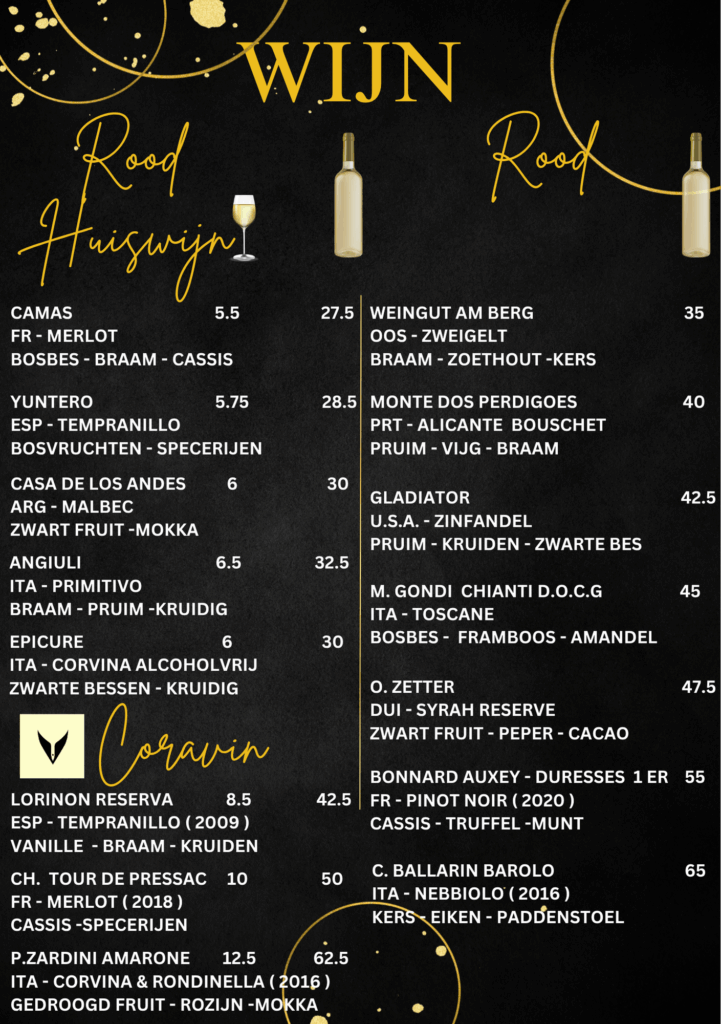 WIJN

Rood Huiswijn

CAMAS 5.5 27.5
FR - MERLOT
BOSBES - BRAAM - CASSIS

YUNTERO 5.75 28.5
ESP - TEMPRANILLO
BOSVRUCHTEN - SPECERIJEN

CASA DE LOS ANDES 6 30
ARG - MALBEC
ZWART FRUIT -MOKKA

ANGIULI 6.5 32.5
ITA - PRIMITIVO
BRAAM - PRUIM -KRUIDIG

EPICURE 6 30
ITA - CORVINA ALCOHOLVRIJ
ZWARTE BESSEN - KRUIDIG

Coravin

LORINON RESERVA 8.5 42.5
ESP - TEMPRANILLO ( 2009 )
VANILLE - BRAAM - KRUIDEN

CH. TOUR DE PRESSAC 10 50
FR - MERLOT ( 2018 )
CASSIS -SPECERIJEN

P.ZARDINI AMARONE 12.5 62.5
ITA - CORVINA & RONDINELLA ( 2016 )
GEDROOGD FRUIT - ROZIJN -MOKKA

Rood

WEINGUT AM BERG 35
OOS - ZWEIGELT
BRAAM - ZOETHOUT -KERS

MONTE DOS PERDIGOES 40
PRT - ALICANTE BOUSCHET
PRUIM - VIJG - BRAAM

GLADIATOR 42.5
U.S.A. - ZINFANDEL
PRUIM - KRUIDEN - ZWARTE BES

M. GONDI CHIANTI D.O.C.G 45
ITA - TOSCANE
BOSBES - FRAMBOOS - AMANDEL

O. ZETTER 47.5
DUI - SYRAH RESERVE
ZWART FRUIT - PEPER - CACAO

BONNARD AUXEY - DURESSES 1 ER 55
FR - PINOT NOIR ( 2020 )
CASSIS - TRUFFEL -MUNT

C. BALLARIN BAROLO 65
ITA - NEBBIOLO ( 2016 )
KERS - EIKEN - PADDENSTOEL